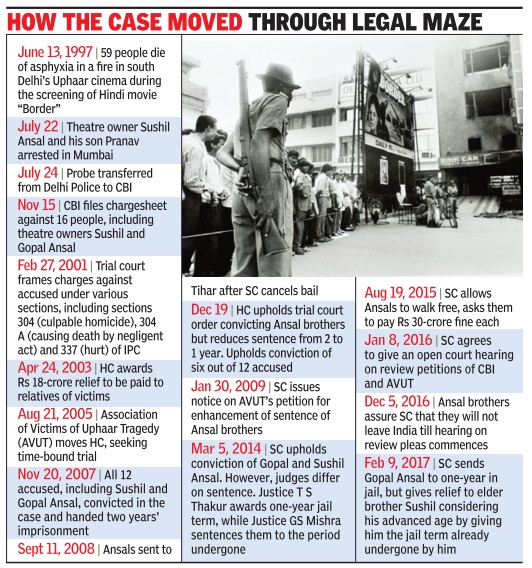 HOW THE CASE MOVED THROUGH LEGAL MAZE

June 13, 1997 | 59 people die of asphyxia in a fire in south Delhi's Uphaar cinema during the screening of Hindi movie "Border"

July 22 | Theatre owner Sushil Ansal and his son Pranav arrested in Mumbai

July 24 | Probe transferred from Delhi Police to CBI

Nov 15 | CBI files chargesheet against 16 people, including theatre owners Sushil and Gopal Ansal

Feb 27, 2001 | Trial court frames charges against accused under various sections, including sections 304 (culpable homicide), 304 A (causing death by negligent act) and 337 (hurt) of IPC

Apr 24, 2003 | HC awards Rs 18-crore relief to be paid to relatives of victims

Aug 21, 2005 | Association of Victims of Uphaar Tragedy (AVUT) moves HC, seeking time-bound trial

Nov 20, 2007 | All 12 accused, including Sushil and Gopal Ansal, convicted in the case and handed two years' imprisonment

Sept 11, 2008 | Ansals sent to Tihar after SC cancels bail

Dec 19 | HC upholds trial court order convicting Ansal brothers but reduces sentence from 2 to 1 year. Upholds conviction of six out of 12 accused

Jan 30, 2009 | SC issues notice on AVUT's petition for enhancement of sentence of Ansal brothers

Mar 5, 2014 | SC upholds conviction of Gopal and Sushil Ansal. However, judges differ on sentence. Justice T S Thakur awards one-year jail term, while Justice GS Mishra sentences them to the period undergone

Aug 19, 2015 | SC allows Ansals to walk free, asks them to pay Rs 30-crore fine each

Jan 8, 2016 | SC agrees to give an open court hearing on review petitions of CBI and AVUT

Dec 5, 2016 | Ansal brothers assure SC that they will not leave India till hearing on review pleas commences

Feb 9, 2017 | SC sends Gopal Ansal to one-year in jail, but gives relief to elder brother Sushil considering his advanced age by giving him the jail term already undergone by him

BORDER
DAILY
CAR